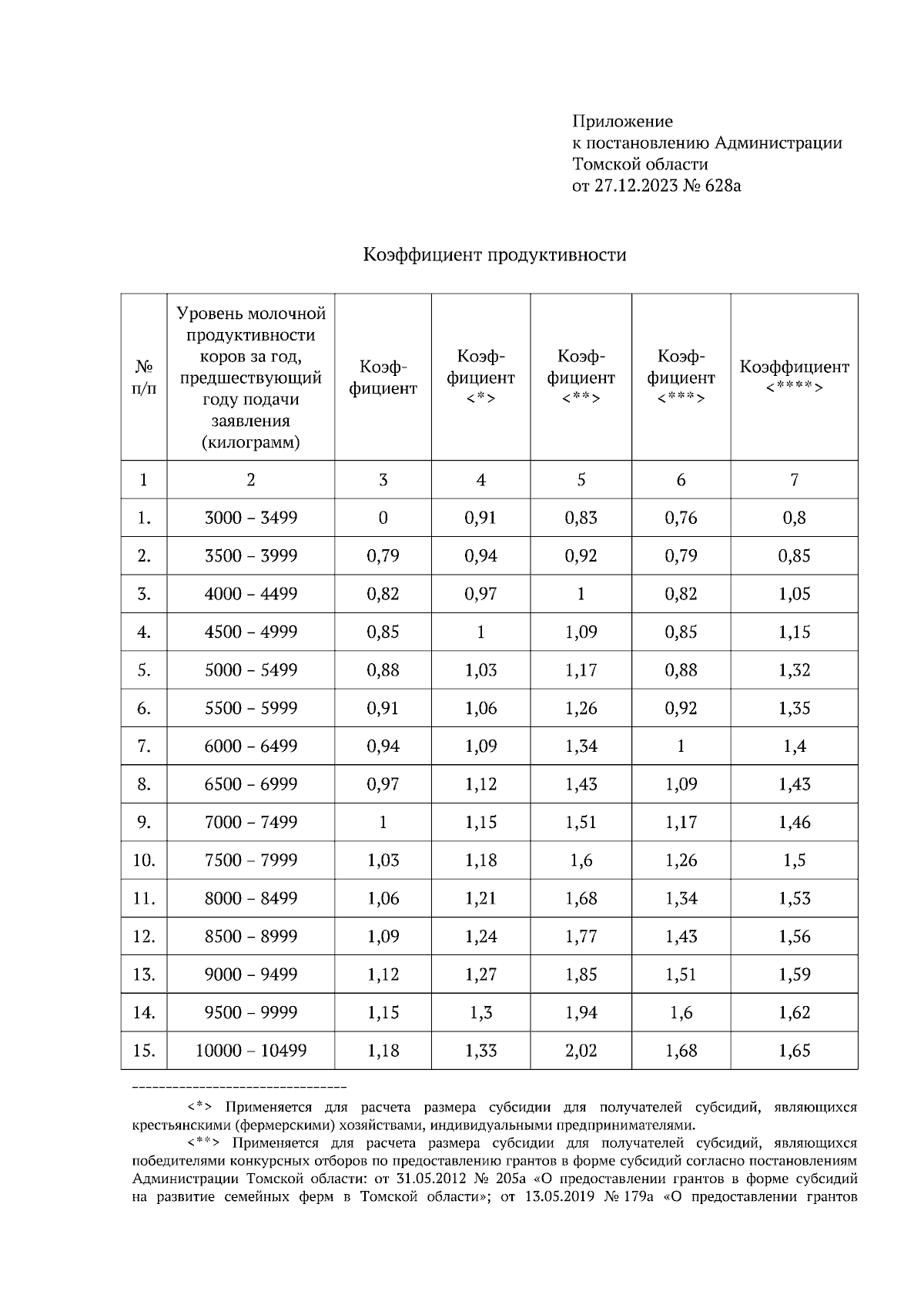 Приложение
к постановлению Администрации
Томской области
от 27.12.2023 № 628а

Коэффициент продуктивности

| № п/п | Уровень молочной продуктивности коров за год, предшествующий году подачи заявления (килограмм) | Коэффициент | Коэффициент <*> | Коэффициент <**> | Коэффициент <***> | Коэффициент <****> |
|---|---|---|---|---|---|---|
| 1 | 2 | 3 | 4 | 5 | 6 | 7 |
| 1. | 3000 – 3499 | 0 | 0,91 | 0,83 | 0,76 | 0,8 |
| 2. | 3500 – 3999 | 0,79 | 0,94 | 0,92 | 0,79 | 0,85 |
| 3. | 4000 – 4499 | 0,82 | 0,97 | 1 | 0,82 | 1,05 |
| 4. | 4500 – 4999 | 0,85 | 1 | 1,09 | 0,85 | 1,15 |
| 5. | 5000 – 5499 | 0,88 | 1,03 | 1,17 | 0,88 | 1,32 |
| 6. | 5500 – 5999 | 0,91 | 1,06 | 1,26 | 0,92 | 1,35 |
| 7. | 6000 – 6499 | 0,94 | 1,09 | 1,34 | 1 | 1,4 |
| 8. | 6500 – 6999 | 0,97 | 1,12 | 1,43 | 1,09 | 1,43 |
| 9. | 7000 – 7499 | 1 | 1,15 | 1,51 | 1,17 | 1,46 |
| 10. | 7500 – 7999 | 1,03 | 1,18 | 1,6 | 1,26 | 1,5 |
| 11. | 8000 – 8499 | 1,06 | 1,21 | 1,68 | 1,34 | 1,53 |
| 12. | 8500 – 8999 | 1,09 | 1,24 | 1,77 | 1,43 | 1,56 |
| 13. | 9000 – 9499 | 1,12 | 1,27 | 1,85 | 1,51 | 1,59 |
| 14. | 9500 – 9999 | 1,15 | 1,3 | 1,94 | 1,6 | 1,62 |
| 15. | 10000 – 10499 | 1,18 | 1,33 | 2,02 | 1,68 | 1,65 |

--------------------------------

<*> Применяется для расчета размера субсидии для получателей субсидий, являющихся крестьянскими (фермерскими) хозяйствами, индивидуальными предпринимателями.

<**> Применяется для расчета размера субсидии для получателей субсидий, являющихся победителями конкурсных отборов по предоставлению грантов в форме субсидий согласно постановлениям Администрации Томской области: от 31.05.2012 № 205а «О предоставлении грантов в форме субсидий на развитие семейных ферм в Томской области»; от 13.05.2019 № 179а «О предоставлении грантов